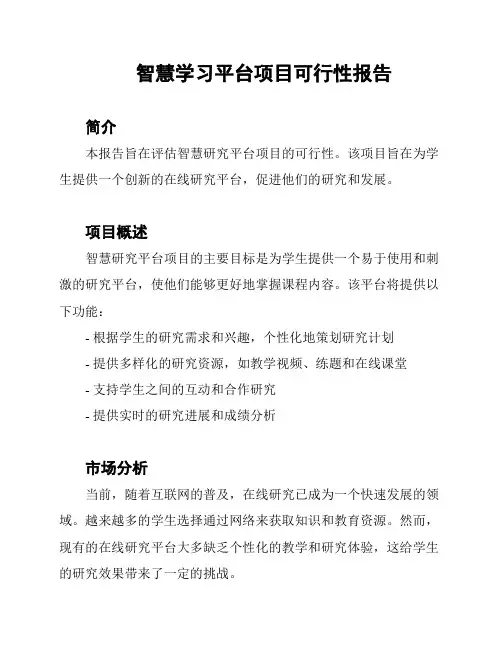 智慧学习平台项目可行性报告

简介

本报告旨在评估智慧研究平台项目的可行性。该项目旨在为学生提供一个创新的在线研究平台，促进他们的研究和发展。

项目概述

智慧研究平台项目的主要目标是为学生提供一个易于使用和刺激的研究平台，使他们能够更好地掌握课程内容。该平台将提供以下功能：

- 根据学生的研究需求和兴趣，个性化地策划研究计划
- 提供多样化的研究资源，如教学视频、练题和在线课堂
- 支持学生之间的互动和合作研究
- 提供实时的研究进展和成绩分析

市场分析

当前，随着互联网的普及，在线研究已成为一个快速发展的领域。越来越多的学生选择通过网络来获取知识和教育资源。然而，现有的在线研究平台大多缺乏个性化的教学和研究体验，这给学生的研究效果带来了一定的挑战。